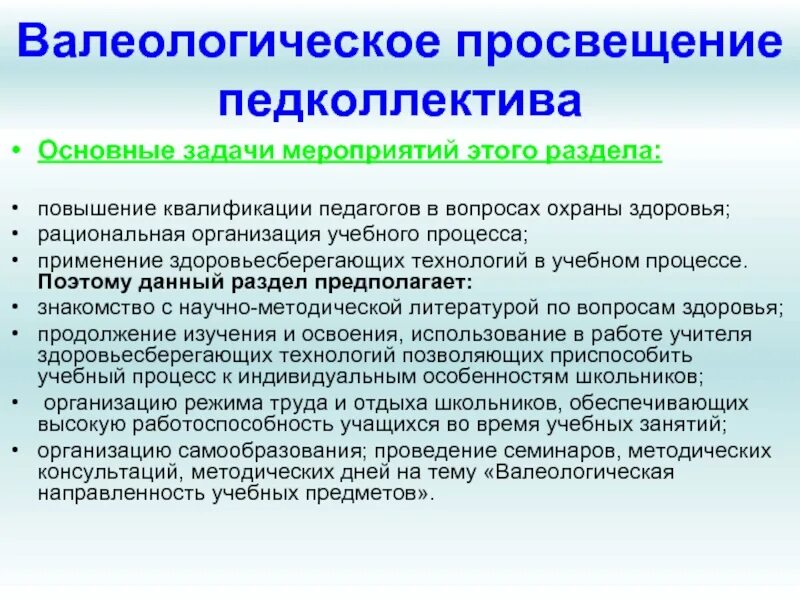 Валеологическое просвещение педколлектива

• Основные задачи мероприятий этого раздела:

• повышение квалификации педагогов в вопросах охраны здоровья;
• рациональная организация учебного процесса;
• применение здоровьесберегающих технологий в учебном процессе.
Поэтому данный раздел предполагает:
• знакомство с научно-методической литературой по вопросам здоровья;
• продолжение изучения и освоения, использование в работе учителя здоровьесберегающих технологий позволяющих приспособить учебный процесс к индивидуальным особенностям школьников;
• организацию режима труда и отдыха школьников, обеспечивающих высокую работоспособность учащихся во время учебных занятий;
• организацию самообразования; проведение семинаров, методических консультаций, методических дней на тему «Валеологическая направленность учебных предметов».